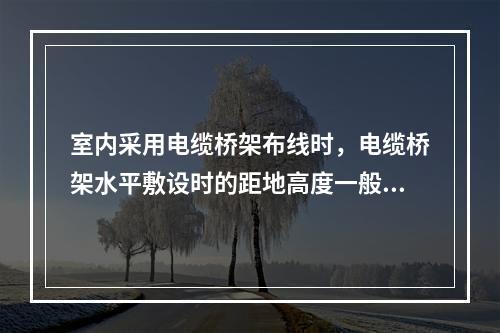 室内采用电缆桥架布线时，电缆桥架水平敷设时的距地高度一般...